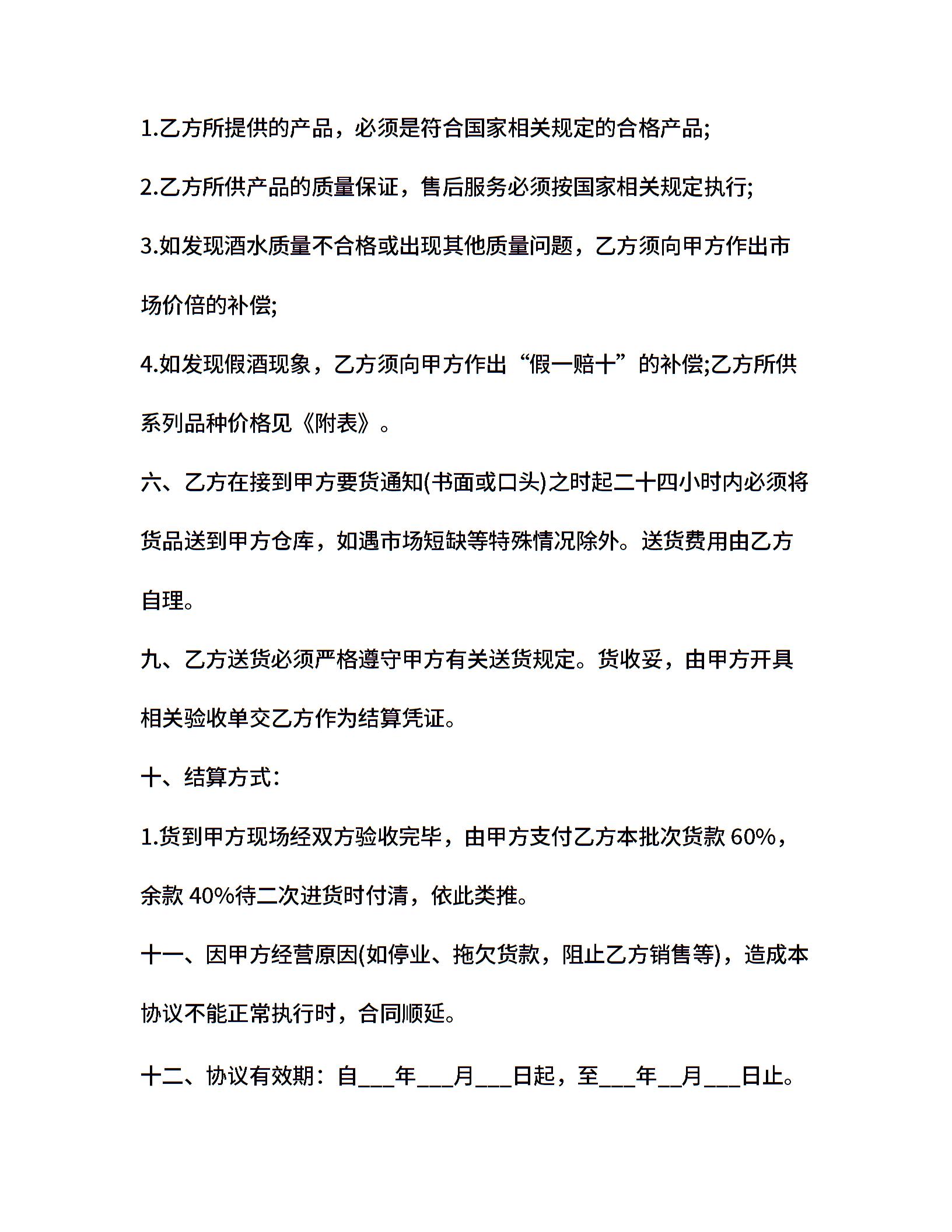 1.乙方所提供的产品，必须是符合国家相关规定的合格产品;

2.乙方所供产品的质量保证，售后服务必须按国家相关规定执行;

3.如发现酒水质量不合格或出现其他质量问题，乙方须向甲方作出市场价倍的补偿;

4.如发现假酒现象，乙方须向甲方作出“假一赔十”的补偿;乙方所供系列品种价格见《附表》。

六、乙方在接到甲方要货通知(书面或口头)之时起二十四小时内必须将货品送到甲方仓库，如遇市场短缺等特殊情况除外。送货费用由乙方自理。

九、乙方送货必须严格遵守甲方有关送货规定。货收妥，由甲方开具相关验收单交乙方作为结算凭证。

十、结算方式:

1.货到甲方现场经双方验收完毕，由甲方支付乙方本批次货款 60%，余款 40%待二次进货时付清，依此类推。

十一、因甲方经营原因(如停业、拖欠货款，阻止乙方销售等)，造成本协议不能正常执行时，合同顺延。

十二、协议有效期：自___年___月___日起，至___年__月___日止。